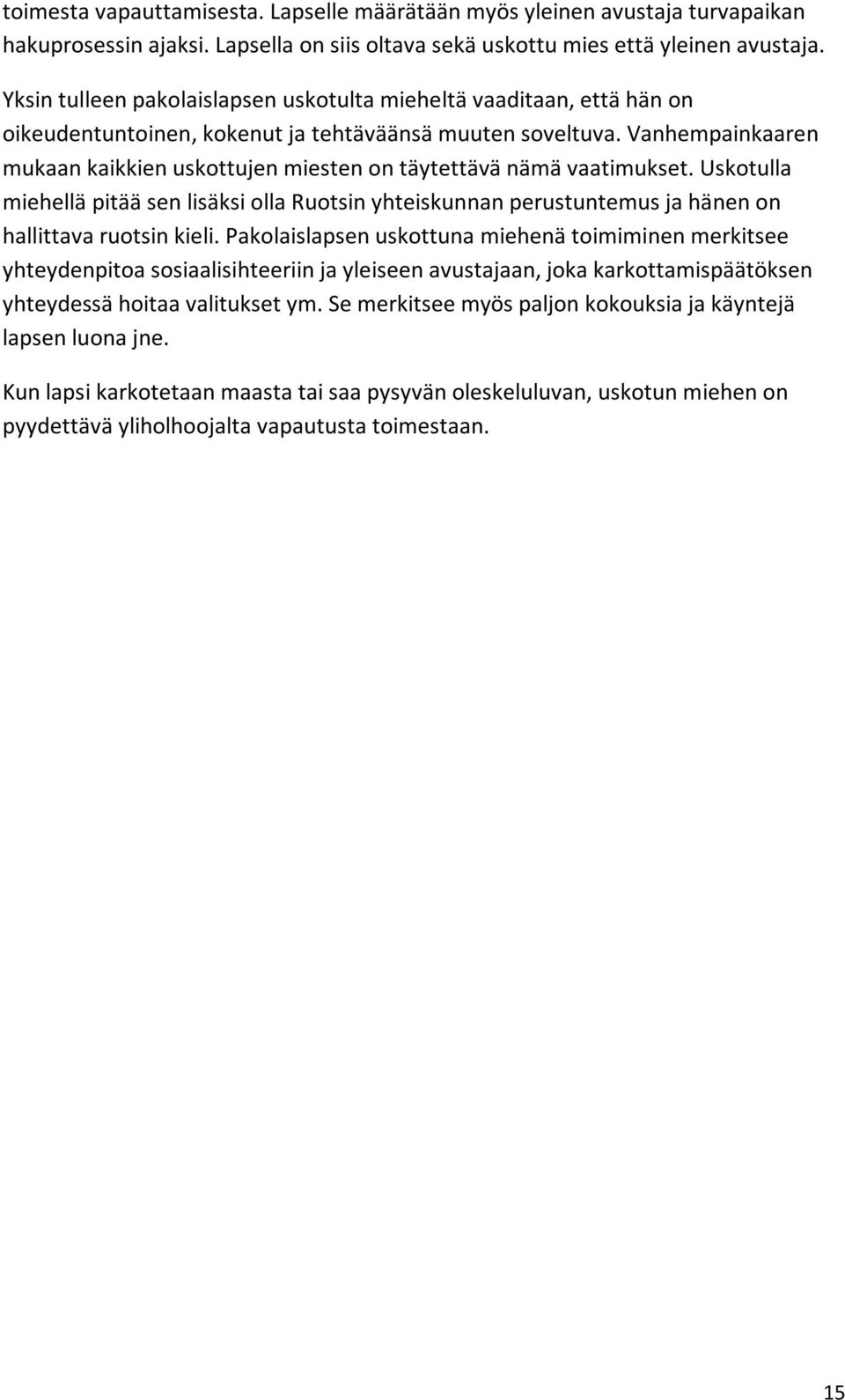 toimesta vapauttamisesta. Lapselle määrätään myös yleinen avustaja turvapaikan hakuprosessin ajaksi. Lapsella on siis oltava sekä uskottu mies että yleinen avustaja.

Yksin tulleen pakolaislapsen uskotulta mieheltä vaaditaan, että hän on oikeudentuntoinen, kokenut ja tehtäväänsä muuten soveltuva. Vanhempainkaaren mukaan kaikkien uskottujen miesten on täytettävä nämä vaatimukset. Uskotulla miehellä pitää sen lisäksi olla Ruotsin yhteiskunnan perustuntemus ja hänen on hallittava ruotsin kieli. Pakolaislapsen uskottuna miehenä toimiminen merkitsee yhteydenpitoa sosiaalisihteeriin ja yleiseen avustajaan, joka karkottamispäätöksen yhteydessä hoitaa valitukset ym. Se merkitsee myös paljon kokouksia ja käyntejä lapsen luona jne.

Kun lapsi karkotetaan maasta tai saa pysyvän oleskeluluvan, uskotun miehen on pyydettävä yliholhoojalta vapautusta toimestaan.

15